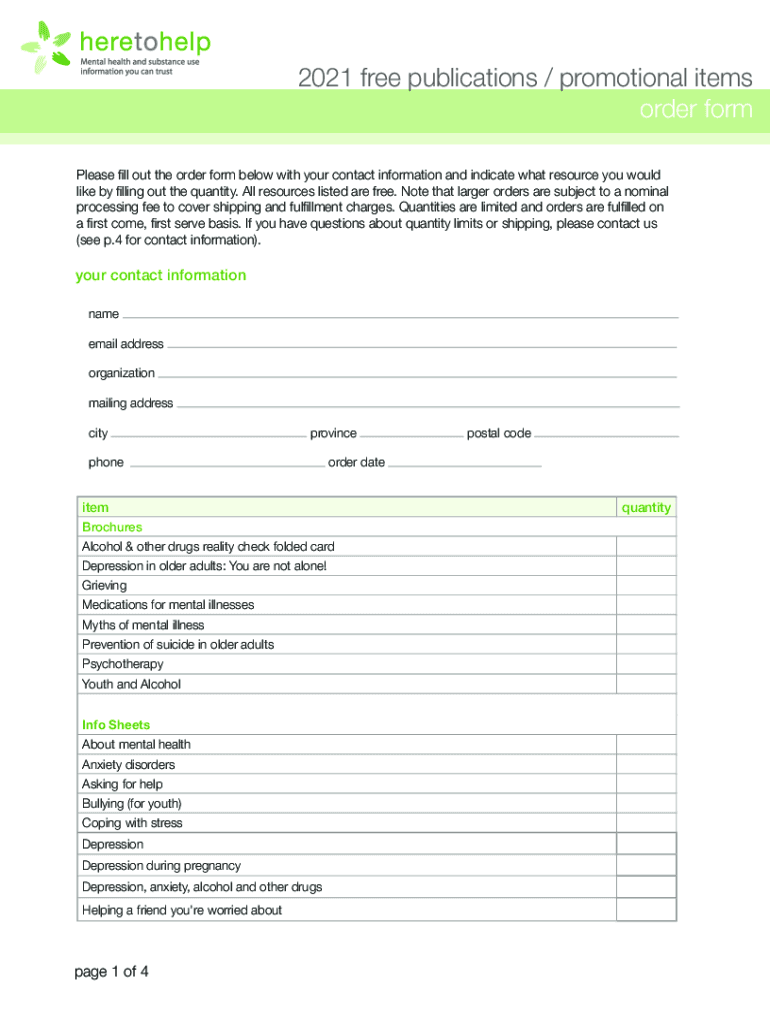 heretohelp
Mental health and substance use information you can trust

2021 free publications / promotional items
order form

Please fill out the order form below with your contact information and indicate what resource you would like by filling out the quantity. All resources listed are free. Note that larger orders are subject to a nominal processing fee to cover shipping and fulfillment charges. Quantities are limited and orders are fulfilled on a first come, first serve basis. If you have questions about quantity limits or shipping, please contact us (see p.4 for contact information).

your contact information

name

email address

organization

mailing address

city province postal code

phone order date

| item | quantity |
|---|---|
| Brochures | |
| Alcohol & other drugs reality check folded card | |
| Depression in older adults: You are not alone! | |
| Grieving | |
| Medications for mental illnesses | |
| Myths of mental illness | |
| Prevention of suicide in older adults | |
| Psychotherapy | |
| Youth and Alcohol | |
| Info Sheets | |
| About mental health | |
| Anxiety disorders | |
| Asking for help | |
| Bullying (for youth) | |
| Coping with stress | |
| Depression | |
| Depression during pregnancy | |
| Depression, anxiety, alcohol and other drugs | |
| Helping a friend you're worried about | |

page 1 of 4